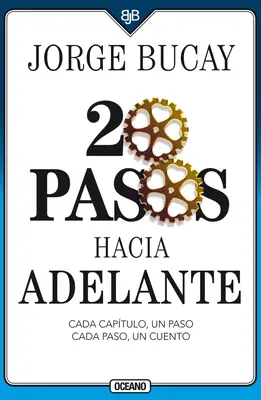 BJB

JORGE BUCAY

20 PASOS HACIA ADELANTE

CADA CAPÍTULO, UN PASO
CADA PASO, UN CUENTO

OCEANO